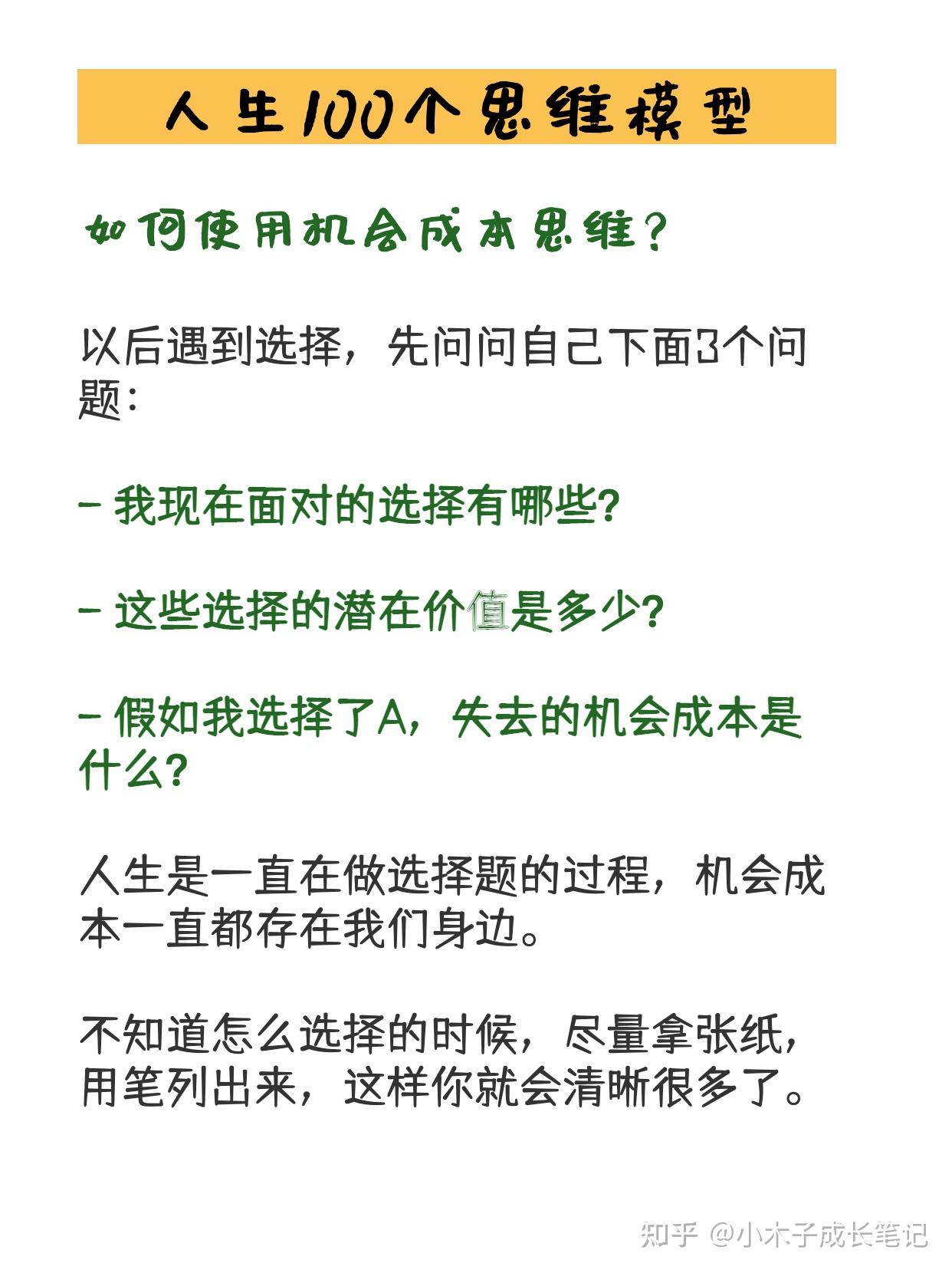 人生100个思维模型

如何使用机会成本思维?

以后遇到选择,先问问自己下面3个问题:

- 我现在面对的选择有哪些?

- 这些选择的潜在价值是多少?

- 假如我选择了A,失去的机会成本是什么?

人生是一直在做选择题的过程,机会成本一直都存在我们身边。

不知道怎么选择的时候,尽量拿张纸,用笔列出来,这样你就会清晰很多了。

知乎 @小木子成长笔记